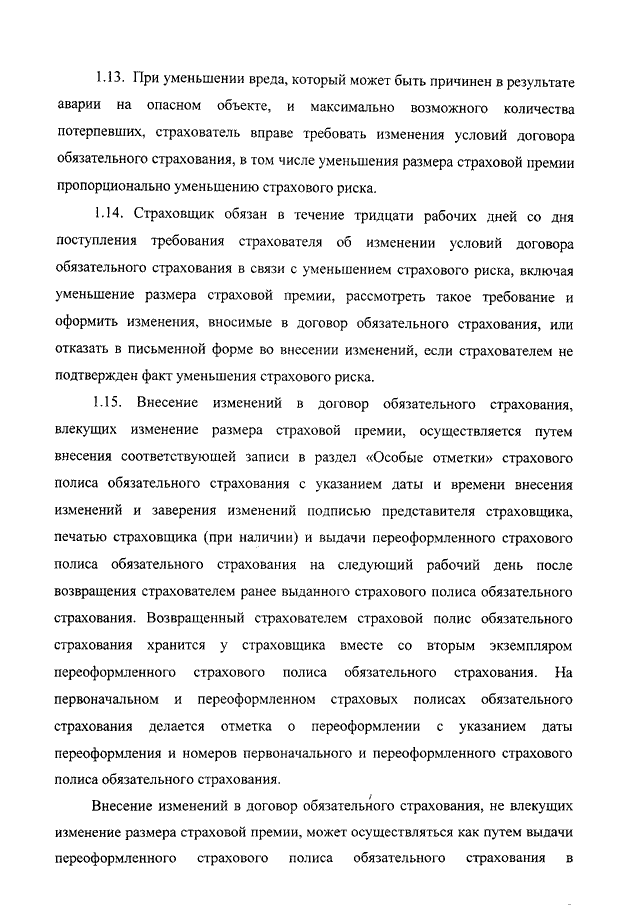 1.13. При уменьшении вреда, который может быть причинен в результате аварии на опасном объекте, и максимально возможного количества потерпевших, страхователь вправе требовать изменения условий договора обязательного страхования, в том числе уменьшения размера страховой премии пропорционально уменьшению страхового риска.

1.14. Страховщик обязан в течение тридцати рабочих дней со дня поступления требования страхователя об изменении условий договора обязательного страхования в связи с уменьшением страхового риска, включая уменьшение размера страховой премии, рассмотреть такое требование и оформить изменения, вносимые в договор обязательного страхования, или отказать в письменной форме во внесении изменений, если страхователем не подтвержден факт уменьшения страхового риска.

1.15. Внесение изменений в договор обязательного страхования, влекущих изменение размера страховой премии, осуществляется путем внесения соответствующей записи в раздел «Особые отметки» страхового полиса обязательного страхования с указанием даты и времени внесения изменений и заверения изменений подписью представителя страховщика, печатью страховщика (при наличии) и выдачи переоформленного страхового полиса обязательного страхования на следующий рабочий день после возвращения страхователем ранее выданного страхового полиса обязательного страхования. Возвращенный страхователем страховой полис обязательного страхования хранится у страховщика вместе со вторым экземпляром переоформленного страхового полиса обязательного страхования. На первоначальном и переоформленном страховых полисах обязательного страхования делается отметка о переоформлении с указанием даты переоформления и номеров первоначального и переоформленного страхового полиса обязательного страхования.

Внесение изменений в договор обязательного страхования, не влекущих изменение размера страховой премии, может осуществляться как путем выдачи переоформленного страхового полиса обязательного страхования в